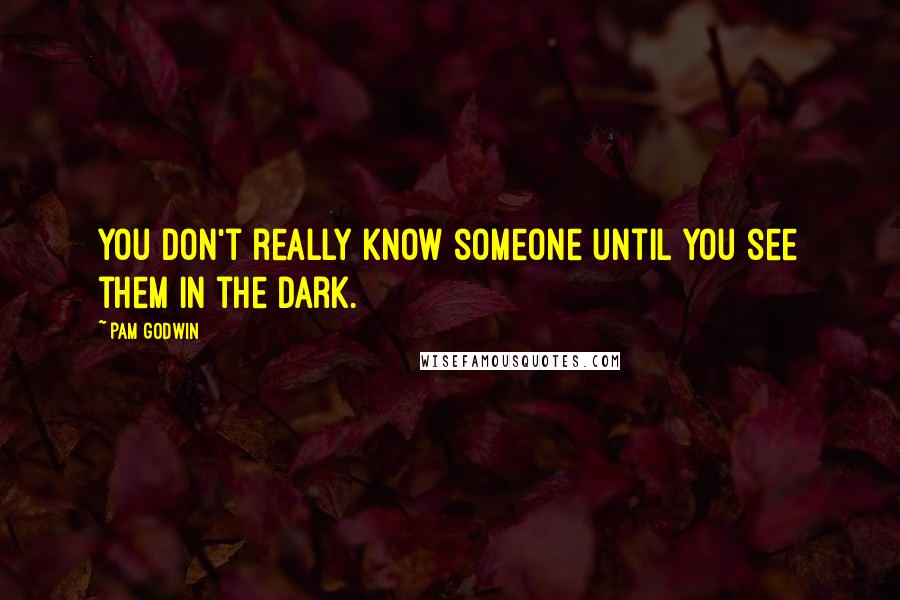 YOU DON'T REALLY KNOW SOMEONE UNTIL YOU SEE THEM IN THE DARK.

~ PAM GODWIN

WISEFAMOUSQUOTES.COM